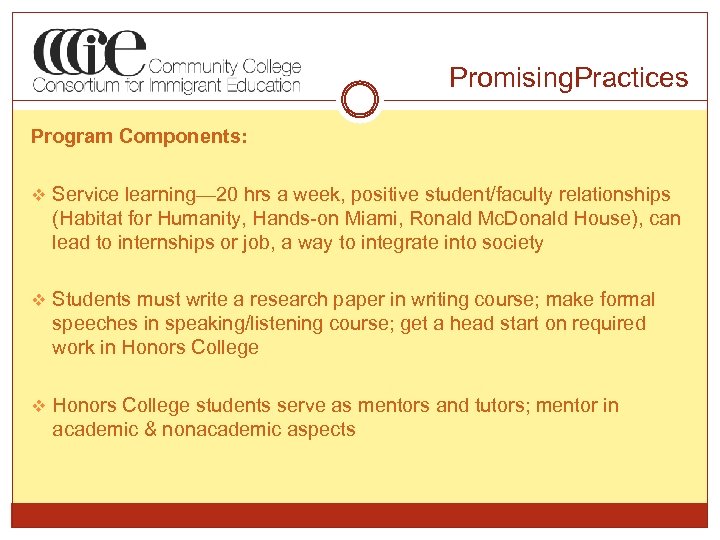 CCCIE Community College Consortium for Immigrant Education

PromisingPractices

Program Components:

❖ Service learning—20 hrs a week, positive student/faculty relationships (Habitat for Humanity, Hands-on Miami, Ronald McDonald House), can lead to internships or job, a way to integrate into society

❖ Students must write a research paper in writing course; make formal speeches in speaking/listening course; get a head start on required work in Honors College

❖ Honors College students serve as mentors and tutors; mentor in academic & nonacademic aspects